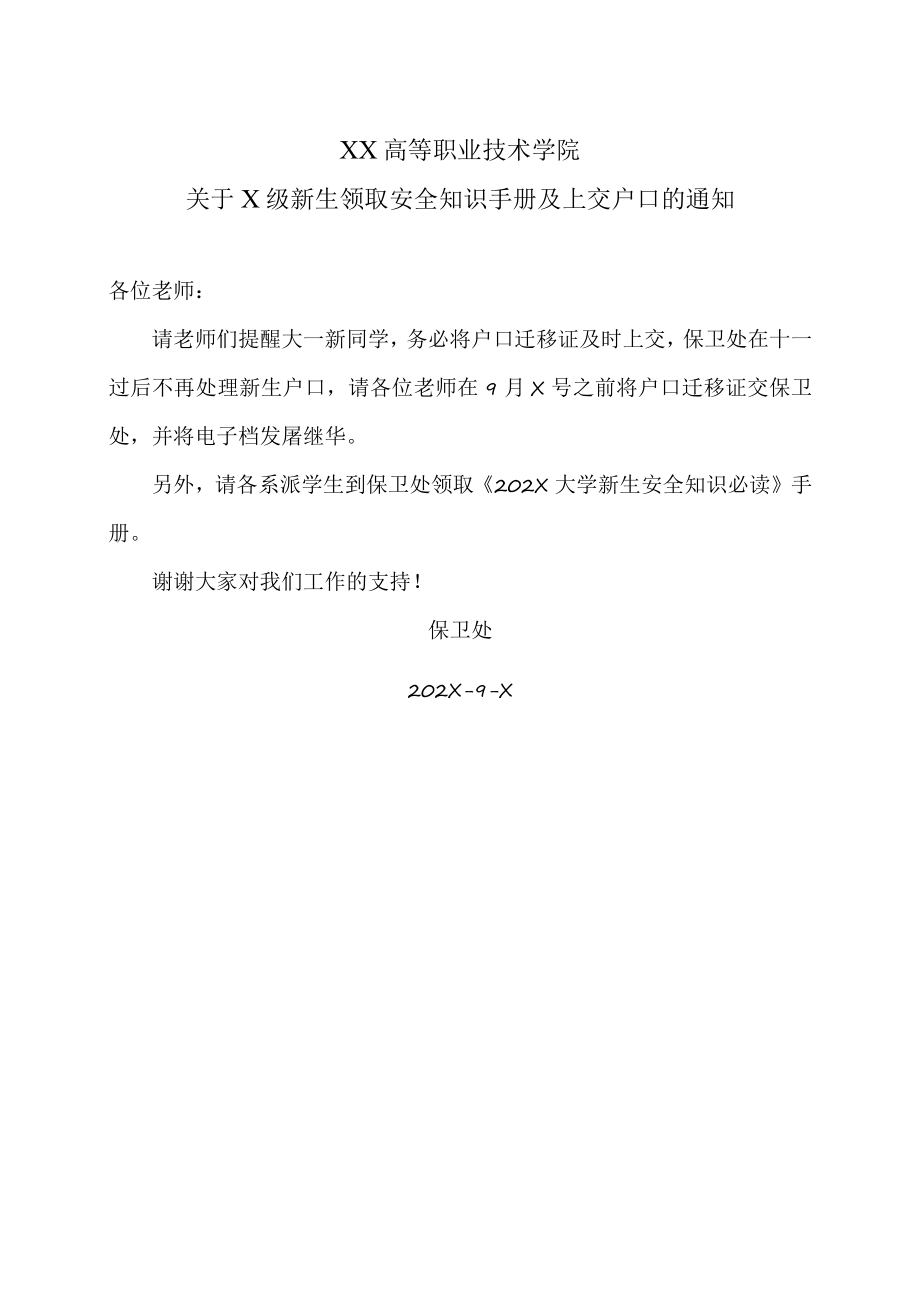 XX高等职业技术学院

关于X级新生领取安全知识手册及上交户口的通知

各位老师：

请老师们提醒大一新同学，务必将户口迁移证及时上交，保卫处在十一过后不再处理新生户口，请各位老师在9月X号之前将户口迁移证交保卫处，并将电子档发屠继华。

另外，请各系派学生到保卫处领取《202X大学新生安全知识必读》手册。

谢谢大家对我们工作的支持！

保卫处

202X-9-X